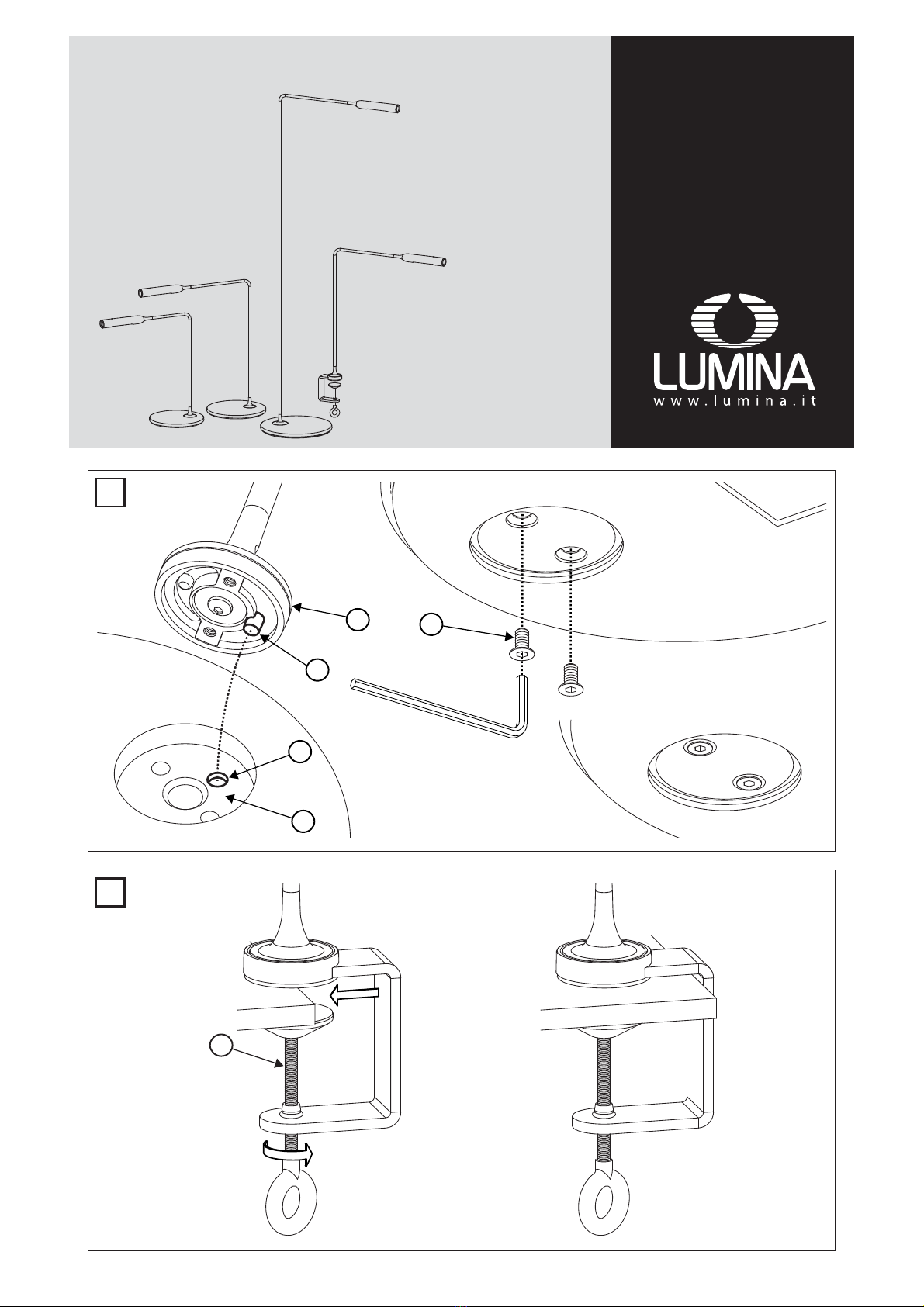 LUMINA
www.lumina.it